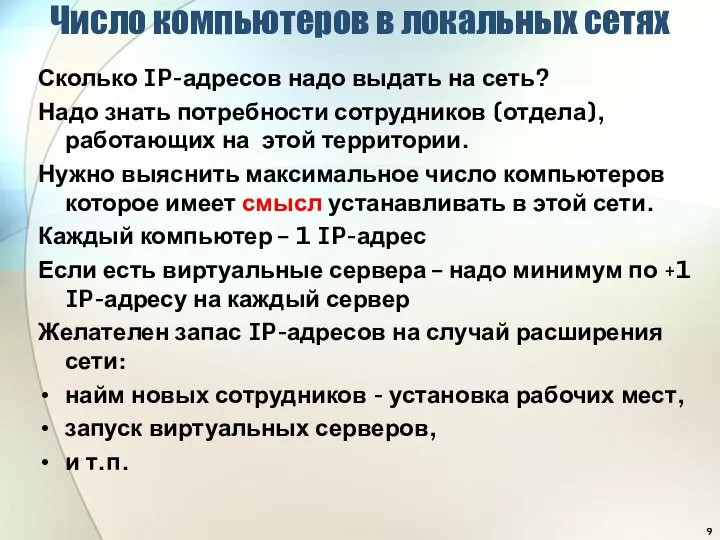 Число компьютеров в локальных сетях

Сколько IP-адресов надо выдать на сеть?

Надо знать потребности сотрудников (отдела), работающих на этой территории.

Нужно выяснить максимальное число компьютеров которое имеет смысл устанавливать в этой сети.

Каждый компьютер – 1 IP-адрес

Если есть виртуальные сервера – надо минимум по +1 IP-адресу на каждый сервер

Желателен запас IP-адресов на случай расширения сети:

• найм новых сотрудников - установка рабочих мест,
• запуск виртуальных серверов,
• и т.п.

9